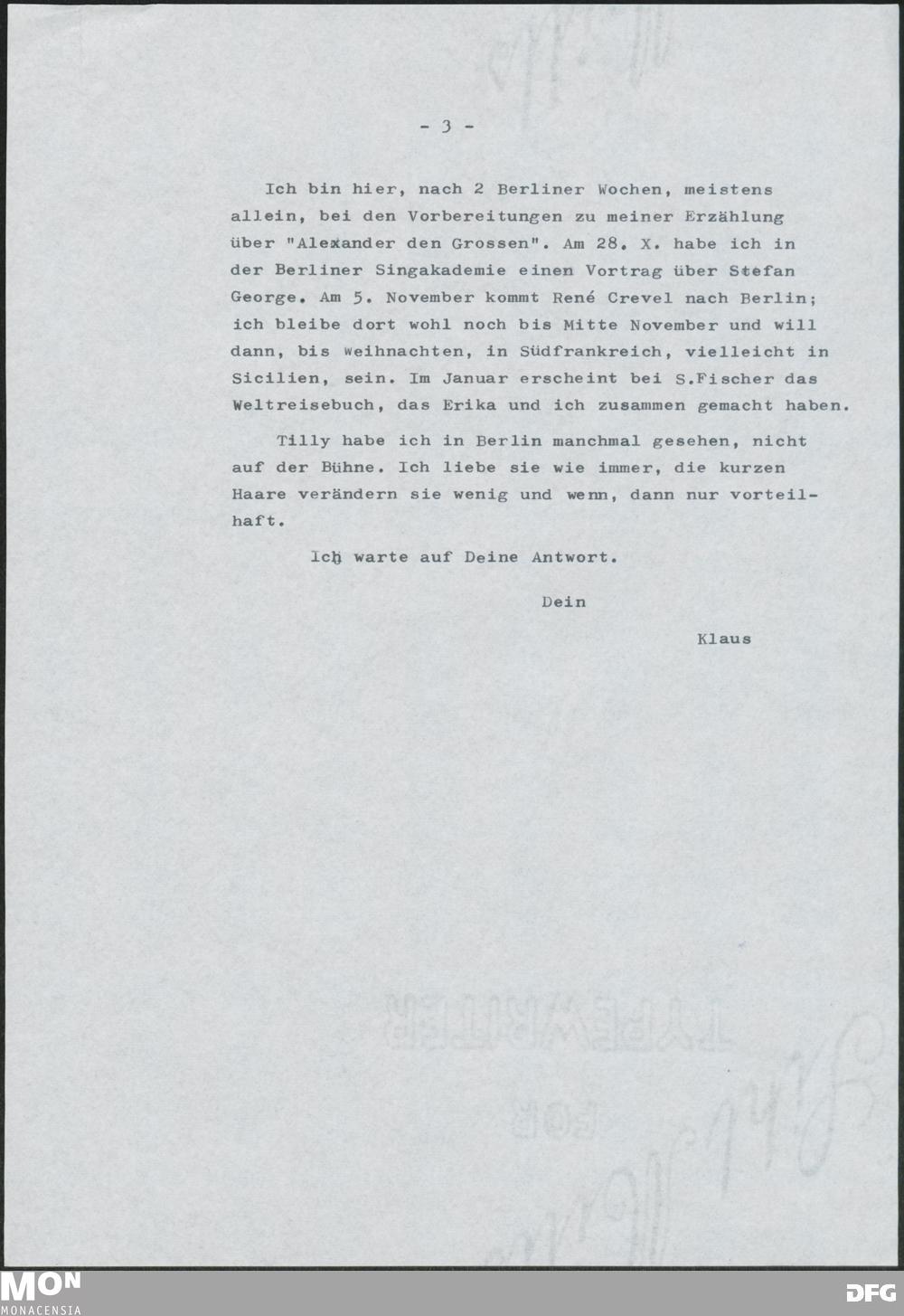 - 3 -

Ich bin hier, nach 2 Berliner Wochen, meistens allein, bei den Vorbereitungen zu meiner Erzählung über "Alexander den Grossen". Am 28. X. habe ich in der Berliner Singakademie einen Vortrag über Stefan George. Am 5. November kommt René Crevel nach Berlin; ich bleibe dort wohl noch bis Mitte November und will dann, bis Weihnachten, in Südfrankreich, vielleicht in Sicilien, sein. Im Januar erscheint bei S.Fischer das Weltreisebuch, das Erika und ich zusammen gemacht haben.

Tilly habe ich in Berlin manchmal gesehen, nicht auf der Bühne. Ich liebe sie wie immer, die kurzen Haare verändern sie wenig und wenn, dann nur vorteilhaft.

Ich warte auf Deine Antwort.

Dein

Klaus

MON
MONACENSIA

DFG